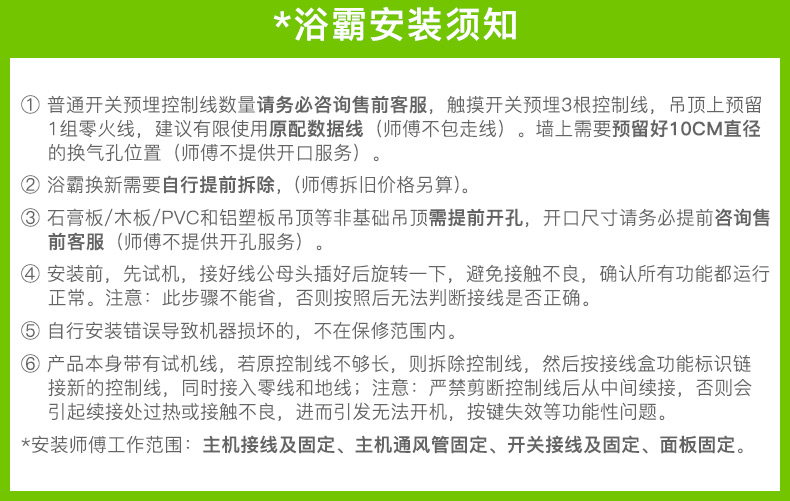 *浴霸安装须知

① 普通开关预埋控制线数量请务必咨询售前客服，触摸开关预埋3根控制线，吊顶上预留1组零火线，建议有限使用原配数据线（师傅不包走线）。墙上需要预留好10CM直径的换气孔位置（师傅不提供开口服务）。

② 浴霸换新需要自行提前拆除，(师傅拆旧价格另算)。

③ 石膏板/木板/PVC和铝塑板吊顶等非基础吊顶需提前开孔，开口尺寸请务必提前咨询售前客服（师傅不提供开孔服务）。

④ 安装前，先试机，接好线公母头插好后旋转一下，避免接触不良，确认所有功能都运行正常。注意：此步骤不能省，否则按照后无法判断接线是否正确。

⑤ 自行安装错误导致机器损坏的，不在保修范围内。

⑥ 产品本身带有试机线，若原控制线不够长，则拆除控制线，然后按接线盒功能标识链接新的控制线，同时接入零线和地线；注意：严禁剪断控制线后从中间续接，否则会引起续接处过热或接触不良，进而引发无法开机，按键失效等功能性问题。

*安装师傅工作范围：主机接线及固定、主机通风管固定、开关接线及固定、面板固定。